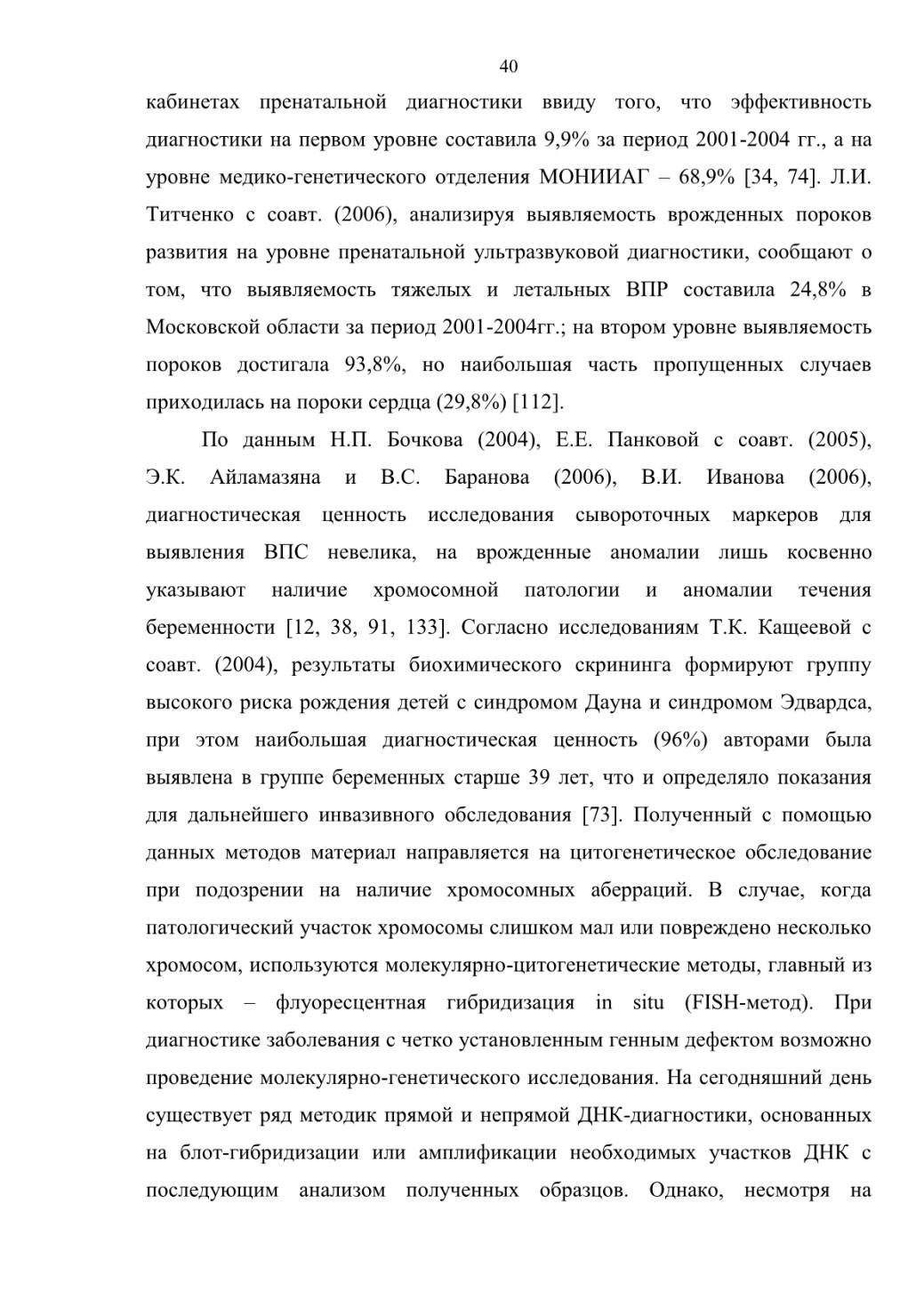 40

кабинетах пренатальной диагностики ввиду того, что эффективность диагностики на первом уровне составила 9,9% за период 2001-2004 гг., а на уровне медико-генетического отделения МОНИИАГ – 68,9% [34, 74]. Л.И. Титченко с соавт. (2006), анализируя выявляемость врожденных пороков развития на уровне пренатальной ультразвуковой диагностики, сообщают о том, что выявляемость тяжелых и летальных ВПР составила 24,8% в Московской области за период 2001-2004гг.; на втором уровне выявляемость пороков достигала 93,8%, но наибольшая часть пропущенных случаев приходилась на пороки сердца (29,8%) [112].

По данным Н.П. Бочкова (2004), Е.Е. Панковой с соавт. (2005), Э.К. Айламазяна и В.С. Баранова (2006), В.И. Иванова (2006), диагностическая ценность исследования сывороточных маркеров для выявления ВПС невелика, на врожденные аномалии лишь косвенно указывают наличие хромосомной патологии и аномалии течения беременности [12, 38, 91, 133]. Согласно исследованиям Т.К. Кащеевой с соавт. (2004), результаты биохимического скрининга формируют группу высокого риска рождения детей с синдромом Дауна и синдромом Эдвардса, при этом наибольшая диагностическая ценность (96%) авторами была выявлена в группе беременных старше 39 лет, что и определяло показания для дальнейшего инвазивного обследования [73]. Полученный с помощью данных методов материал направляется на цитогенетическое обследование при подозрении на наличие хромосомных аберраций. В случае, когда патологический участок хромосомы слишком мал или повреждено несколько хромосом, используются молекулярно-цитогенетические методы, главный из которых – флуоресцентная гибридизация in situ (FISH-метод). При диагностике заболевания с четко установленным генным дефектом возможно проведение молекулярно-генетического исследования. На сегодняшний день существует ряд методик прямой и непрямой ДНК-диагностики, основанных на блот-гибридизации или амплификации необходимых участков ДНК с последующим анализом полученных образцов. Однако, несмотря на